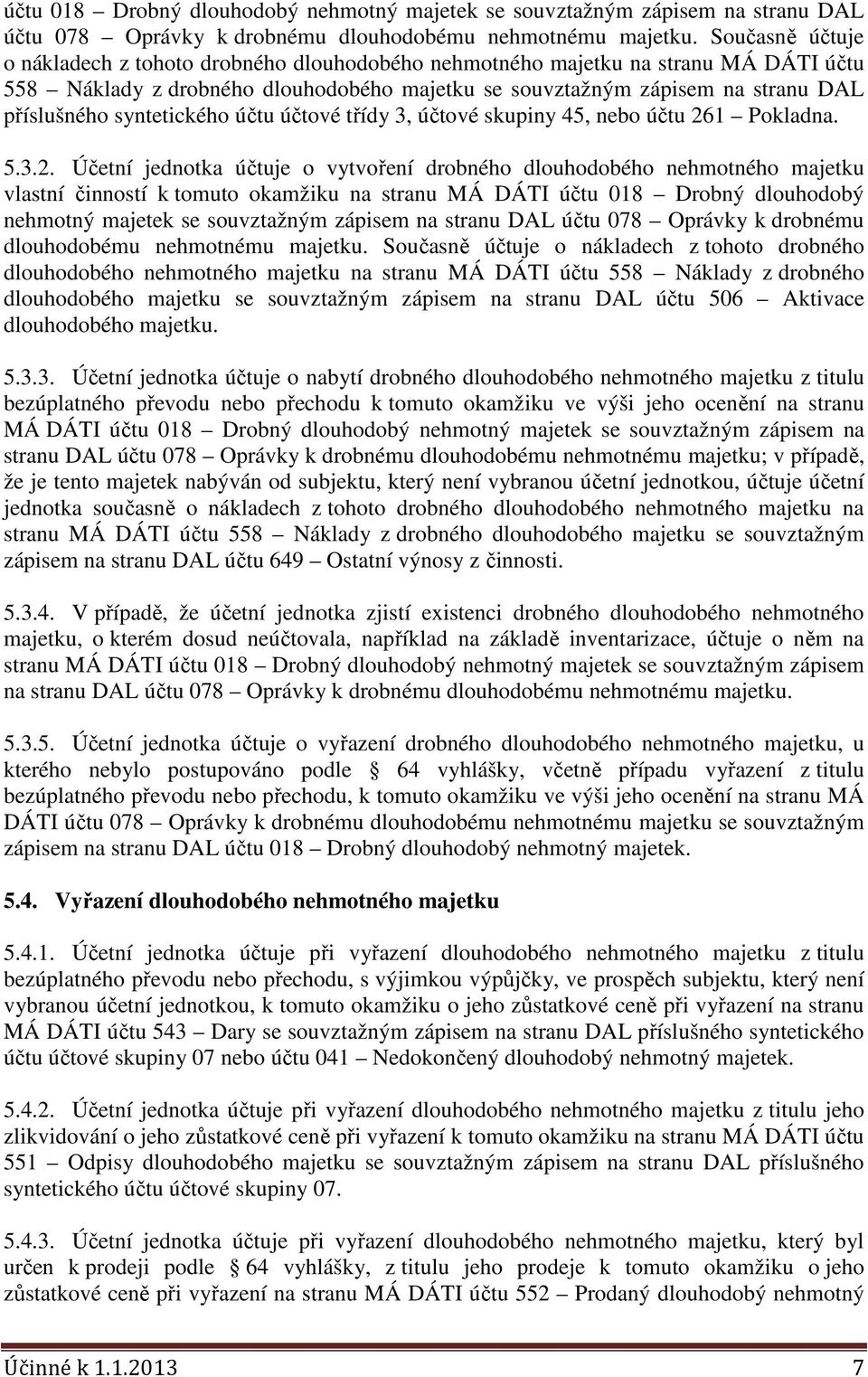 účtu 018 – Drobný dlouhodobý nehmotný majetek se souvztažným zápisem na stranu DAL účtu 078 – Oprávky k drobnému dlouhodobému nehmotnému majetku. Současně účtuje o nákladech z tohoto drobného dlouhodobého nehmotného majetku na stranu MÁ DÁTI účtu 558 – Náklady z drobného dlouhodobého majetku se souvztažným zápisem na stranu DAL příslušného syntetického účtu účtové třídy 3, účtové skupiny 45, nebo účtu 261 – Pokladna.

5.3.2. Účetní jednotka účtuje o vytvoření drobného dlouhodobého nehmotného majetku vlastní činností k tomuto okamžiku na stranu MÁ DÁTI účtu 018 – Drobný dlouhodobý nehmotný majetek se souvztažným zápisem na stranu DAL účtu 078 – Oprávky k drobnému dlouhodobému nehmotnému majetku. Současně účtuje o nákladech z tohoto drobného dlouhodobého nehmotného majetku na stranu MÁ DÁTI účtu 558 – Náklady z drobného dlouhodobého majetku se souvztažným zápisem na stranu DAL účtu 506 – Aktivace dlouhodobého majetku.

5.3.3. Účetní jednotka účtuje o nabytí drobného dlouhodobého nehmotného majetku z titulu bezúplatného převodu nebo přechodu k tomuto okamžiku ve výši jeho ocenění na stranu MÁ DÁTI účtu 018 – Drobný dlouhodobý nehmotný majetek se souvztažným zápisem na stranu DAL účtu 078 – Oprávky k drobnému dlouhodobému nehmotnému majetku; v případě, že je tento majetek nabýván od subjektu, který není vybranou účetní jednotkou, účtuje účetní jednotka současně o nákladech z tohoto drobného dlouhodobého nehmotného majetku na stranu MÁ DÁTI účtu 558 – Náklady z drobného dlouhodobého majetku se souvztažným zápisem na stranu DAL účtu 649 – Ostatní výnosy z činnosti.

5.3.4. V případě, že účetní jednotka zjistí existenci drobného dlouhodobého nehmotného majetku, o kterém dosud neúčtovala, například na základě inventarizace, účtuje o něm na stranu MÁ DÁTI účtu 018 – Drobný dlouhodobý nehmotný majetek se souvztažným zápisem na stranu DAL účtu 078 – Oprávky k drobnému dlouhodobému nehmotnému majetku.

5.3.5. Účetní jednotka účtuje o vyřazení drobného dlouhodobého nehmotného majetku, u kterého nebylo postupováno podle § 64 vyhlášky, včetně případu vyřazení z titulu bezúplatného převodu nebo přechodu, k tomuto okamžiku ve výši jeho ocenění na stranu MÁ DÁTI účtu 078 – Oprávky k drobnému dlouhodobému nehmotnému majetku se souvztažným zápisem na stranu DAL účtu 018 – Drobný dlouhodobý nehmotný majetek.

5.4. Vyřazení dlouhodobého nehmotného majetku

5.4.1. Účetní jednotka účtuje při vyřazení dlouhodobého nehmotného majetku z titulu bezúplatného převodu nebo přechodu, s výjimkou výpůjčky, ve prospěch subjektu, který není vybranou účetní jednotkou, k tomuto okamžiku o jeho zůstatkové ceně při vyřazení na stranu MÁ DÁTI účtu 543 – Dary se souvztažným zápisem na stranu DAL příslušného syntetického účtu účtové skupiny 07 nebo účtu 041 – Nedokončený dlouhodobý nehmotný majetek.

5.4.2. Účetní jednotka účtuje při vyřazení dlouhodobého nehmotného majetku z titulu jeho zlikvidování o jeho zůstatkové ceně při vyřazení k tomuto okamžiku na stranu MÁ DÁTI účtu 551 – Odpisy dlouhodobého majetku se souvztažným zápisem na stranu DAL příslušného syntetického účtu účtové skupiny 07.

5.4.3. Účetní jednotka účtuje při vyřazení dlouhodobého nehmotného majetku, který byl určen k prodeji podle § 64 vyhlášky, z titulu jeho prodeje k tomuto okamžiku o jeho zůstatkové ceně při vyřazení na stranu MÁ DÁTI účtu 552 – Prodaný dlouhodobý nehmotný

Účinné k 1.1.2013 7